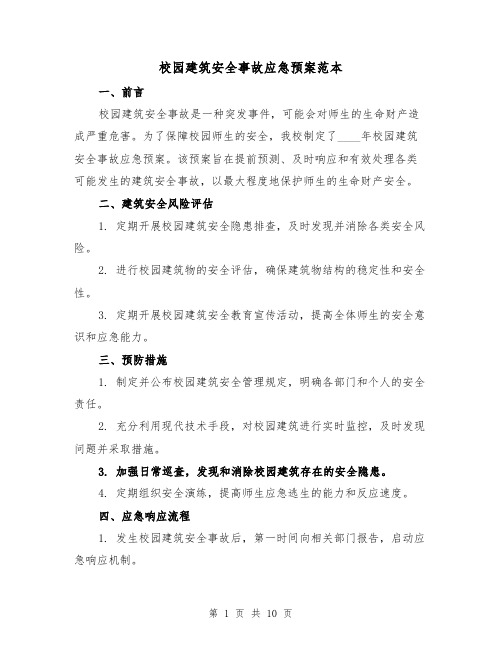 校园建筑安全事故应急预案范本

一、前言

校园建筑安全事故是一种突发事件，可能会对师生的生命财产造成严重危害。为了保障校园师生的安全，我校制定了____年校园建筑安全事故应急预案。该预案旨在提前预测、及时响应和有效处理各类可能发生的建筑安全事故，以最大程度地保护师生的生命财产安全。

二、建筑安全风险评估

1. 定期开展校园建筑安全隐患排查，及时发现并消除各类安全风险。

2. 进行校园建筑物的安全评估，确保建筑物结构的稳定性和安全性。

3. 定期开展校园建筑安全教育宣传活动，提高全体师生的安全意识和应急能力。

三、预防措施

1. 制定并公布校园建筑安全管理规定，明确各部门和个人的安全责任。

2. 充分利用现代技术手段，对校园建筑进行实时监控，及时发现问题并采取措施。

3. 加强日常巡查，发现和消除校园建筑存在的安全隐患。

4. 定期组织安全演练，提高师生应急逃生的能力和反应速度。

四、应急响应流程

1. 发生校园建筑安全事故后，第一时间向相关部门报告，启动应急响应机制。

第 1 页 共 10 页